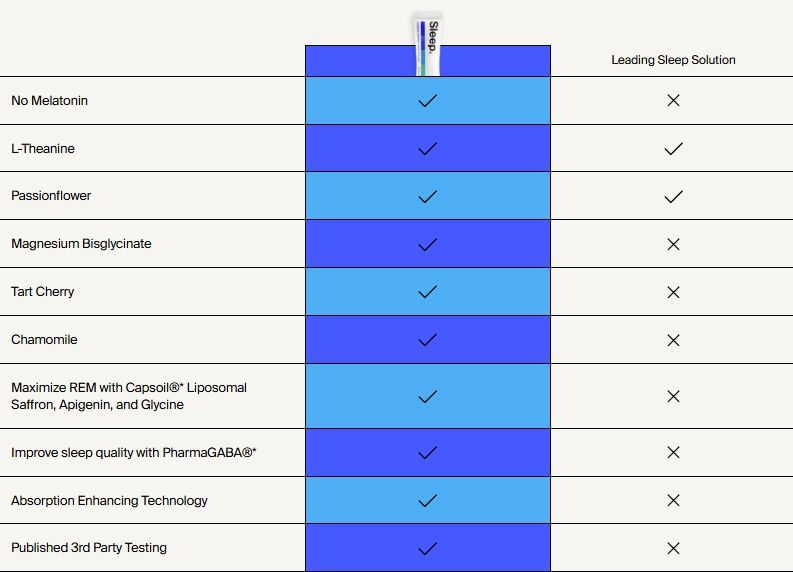 | | Sleep. | Leading Sleep Solution |
|---|---|---|
| No Melatonin | ✓ | ✗ |
| L-Theanine | ✓ | ✓ |
| Passionflower | ✓ | ✓ |
| Magnesium Bisglycinate | ✓ | ✗ |
| Tart Cherry | ✓ | ✗ |
| Chamomile | ✓ | ✗ |
| Maximize REM with Capsoil®* Liposomal Saffron, Apigenin, and Glycine | ✓ | ✗ |
| Improve sleep quality with PharmaGABA®* | ✓ | ✗ |
| Absorption Enhancing Technology | ✓ | ✗ |
| Published 3rd Party Testing | ✓ | ✗ |